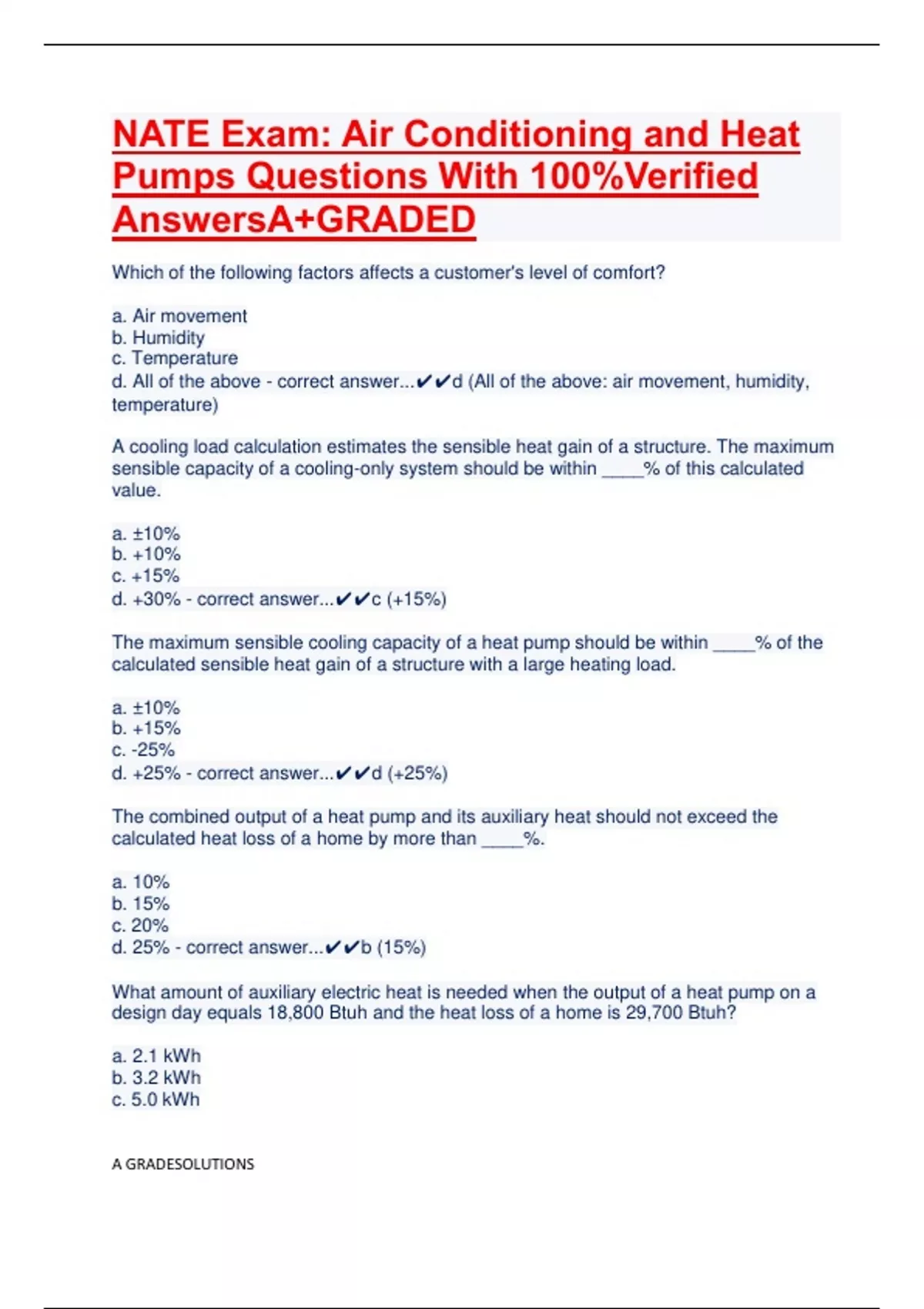 NATE Exam: Air Conditioning and Heat Pumps Questions With 100%Verified AnswersA+GRADED

Which of the following factors affects a customer's level of comfort?

a. Air movement
b. Humidity
c. Temperature
d. All of the above - correct answer...✔✔d (All of the above: air movement, humidity, temperature)

A cooling load calculation estimates the sensible heat gain of a structure. The maximum sensible capacity of a cooling-only system should be within ____% of this calculated value.

a. ±10%
b. +10%
c. +15%
d. +30% - correct answer...✔✔c (+15%)

The maximum sensible cooling capacity of a heat pump should be within ____% of the calculated sensible heat gain of a structure with a large heating load.

a. ±10%
b. +15%
c. -25%
d. +25% - correct answer...✔✔d (+25%)

The combined output of a heat pump and its auxiliary heat should not exceed the calculated heat loss of a home by more than ____%.

a. 10%
b. 15%
c. 20%
d. 25% - correct answer...✔✔b (15%)

What amount of auxiliary electric heat is needed when the output of a heat pump on a design day equals 18,800 Btuh and the heat loss of a home is 29,700 Btuh?

a. 2.1 kWh
b. 3.2 kWh
c. 5.0 kWh

A GRADESOLUTIONS